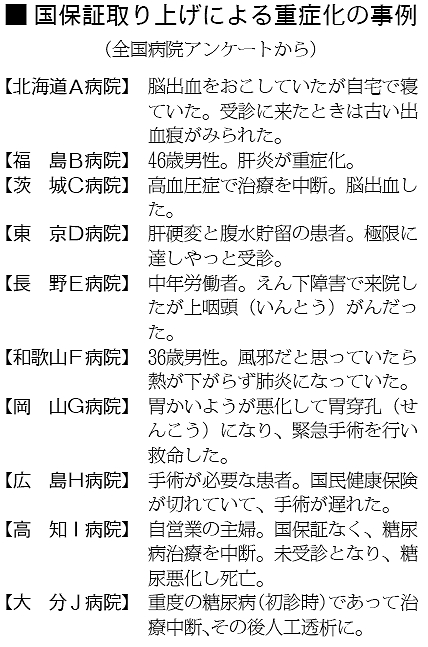 ■ 国保証取り上げによる重症化の事例

（全国病院アンケートから）

【北海道A病院】 脳出血をおこしていたが自宅で寝ていた。受診に来たときは古い出血痕がみられた。

【福　島B病院】 46歳男性。肝炎が重症化。

【茨　城C病院】 高血圧症で治療を中断。脳出血した。

【東　京D病院】 肝硬変と腹水貯留の患者。極限に達しやっと受診。

【長　野E病院】 中年労働者。えん下障害で来院したが上咽頭（いんとう）がんだった。

【和歌山F病院】 36歳男性。風邪だと思っていたら熱が下がらず肺炎になっていた。

【岡　山G病院】 胃かいようが悪化して胃穿孔（せんこう）になり、緊急手術を行い救命した。

【広　島H病院】 手術が必要な患者。国民健康保険が切れていて、手術が遅れた。

【高　知Ｉ病院】 自営業の主婦。国保証なく、糖尿病治療を中断。未受診となり、糖尿悪化し死亡。

【大　分Ｊ病院】 重度の糖尿病(初診時)であって治療中断、その後人工透析に。